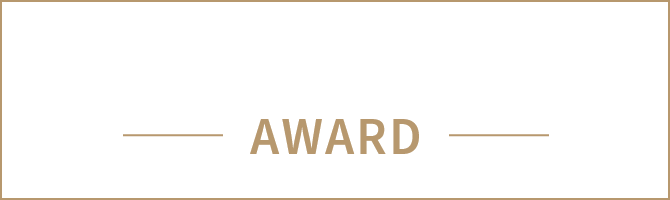 AWARD